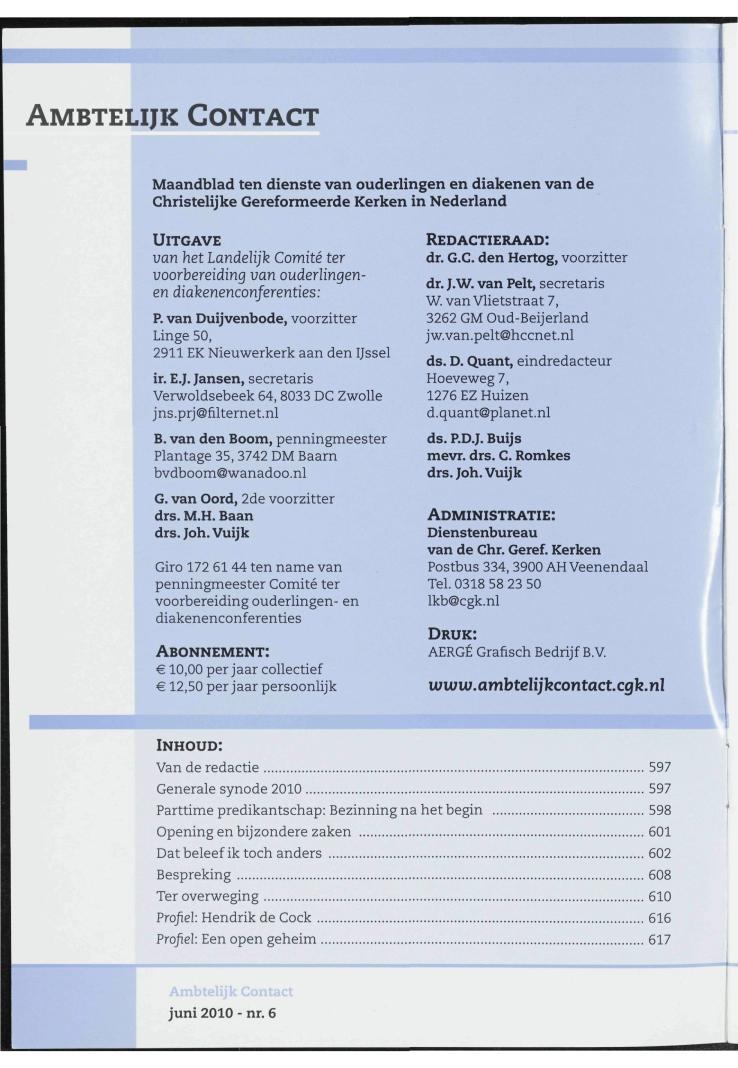 AMBTELIJK CONTACT

Maandblad ten dienste van ouderlingen en diakenen van de Christelijke Gereformeerde Kerken in Nederland

UITGAVE
van het Landelijk Comité ter voorbereiding van ouderlingen- en diakenenconferenties:

P. van Duijvenbode, voorzitter
Linge 50,
2911 EK Nieuwerkerk aan den IJssel

ir. E.J. Jansen, secretaris
Verwoldsebeek 64, 8033 DC Zwolle
jns.prj@filternet.nl

B. van den Boom, penningmeester
Plantage 35, 3742 DM Baarn
bvdboom@wanadoo.nl

G. van Oord, 2de voorzitter
drs. M.H. Baan
drs. Joh. Vuijk

Giro 172 61 44 ten name van penningmeester Comité ter voorbereiding ouderlingen- en diakenenconferenties

ABONNEMENT:
€ 10,00 per jaar collectief
€ 12,50 per jaar persoonlijk

REDACTIERAAD:
dr. G.C. den Hertog, voorzitter

dr. J.W. van Pelt, secretaris
W. van Vlietstraat 7,
3262 GM Oud-Beijerland
jw.van.pelt@hccnet.nl

ds. D. Quant, eindredacteur
Hoeveweg 7,
1276 EZ Huizen
d.quant@planet.nl

ds. P.D.J. Buijs
mevr. drs. C. Romkes
drs. Joh. Vuijk

ADMINISTRATIE:
Dienstenbureau
van de Chr. Geref. Kerken
Postbus 334, 3900 AH Veenendaal
Tel. 0318 58 23 50
lkb@cgk.nl

DRUK:
AERGÉ Grafisch Bedrijf B.V.

www.ambtelijkcontact.cgk.nl

INHOUD:
Van de redactie ........ 597
Generale synode 2010 ........ 597
Parttime predikantschap: Bezinning na het begin ........ 598
Opening en bijzondere zaken ........ 601
Dat beleef ik toch anders ........ 602
Bespreking ........ 608
Ter overweging ........ 610
Profiel: Hendrik de Cock ........ 616
Profiel: Een open geheim ........ 617

Ambtelijk Contact
juni 2010 - nr. 6